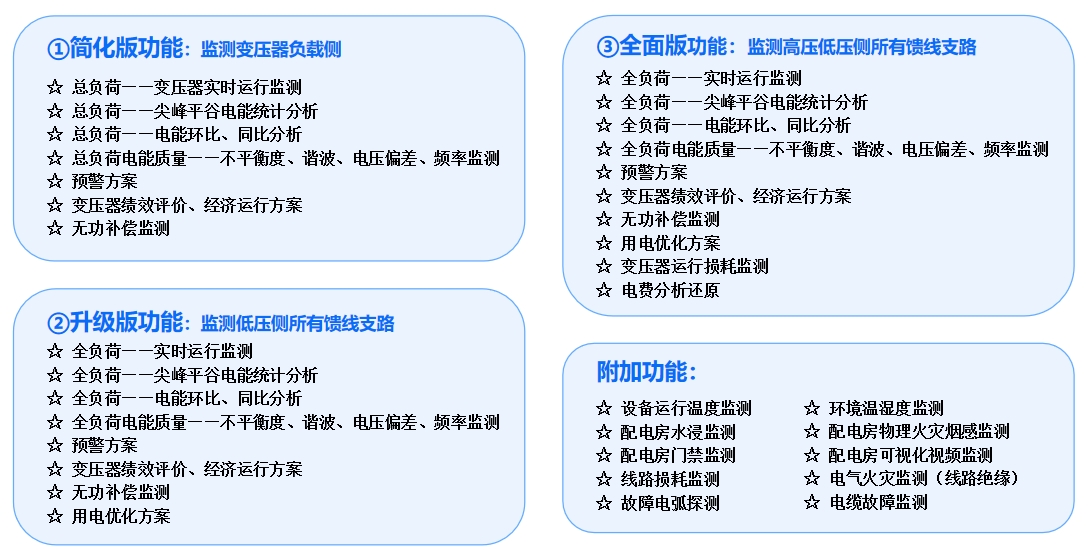 ①简化版功能：监测变压器负载侧

☆ 总负荷——变压器实时运行监测
☆ 总负荷——尖峰平谷电能统计分析
☆ 总负荷——电能环比、同比分析
☆ 总负荷电能质量——不平衡度、谐波、电压偏差、频率监测
☆ 预警方案
☆ 变压器绩效评价、经济运行方案
☆ 无功补偿监测

②升级版功能：监测低压侧所有馈线支路

☆ 全负荷——实时运行监测
☆ 全负荷——尖峰平谷电能统计分析
☆ 全负荷——电能环比、同比分析
☆ 全负荷电能质量——不平衡度、谐波、电压偏差、频率监测
☆ 预警方案
☆ 变压器绩效评价、经济运行方案
☆ 无功补偿监测
☆ 用电优化方案

③全面版功能：监测高压低压侧所有馈线支路

☆ 全负荷——实时运行监测
☆ 全负荷——尖峰平谷电能统计分析
☆ 全负荷——电能环比、同比分析
☆ 全负荷电能质量——不平衡度、谐波、电压偏差、频率监测
☆ 预警方案
☆ 变压器绩效评价、经济运行方案
☆ 无功补偿监测
☆ 用电优化方案
☆ 变压器运行损耗监测
☆ 电费分析还原

附加功能：

☆ 设备运行温度监测
☆ 配电房水浸监测
☆ 配电房门禁监测
☆ 线路损耗监测
☆ 故障电弧探测

☆ 环境温湿度监测
☆ 配电房物理火灾烟感监测
☆ 配电房可视化视频监测
☆ 电气火灾监测（线路绝缘）
☆ 电缆故障监测